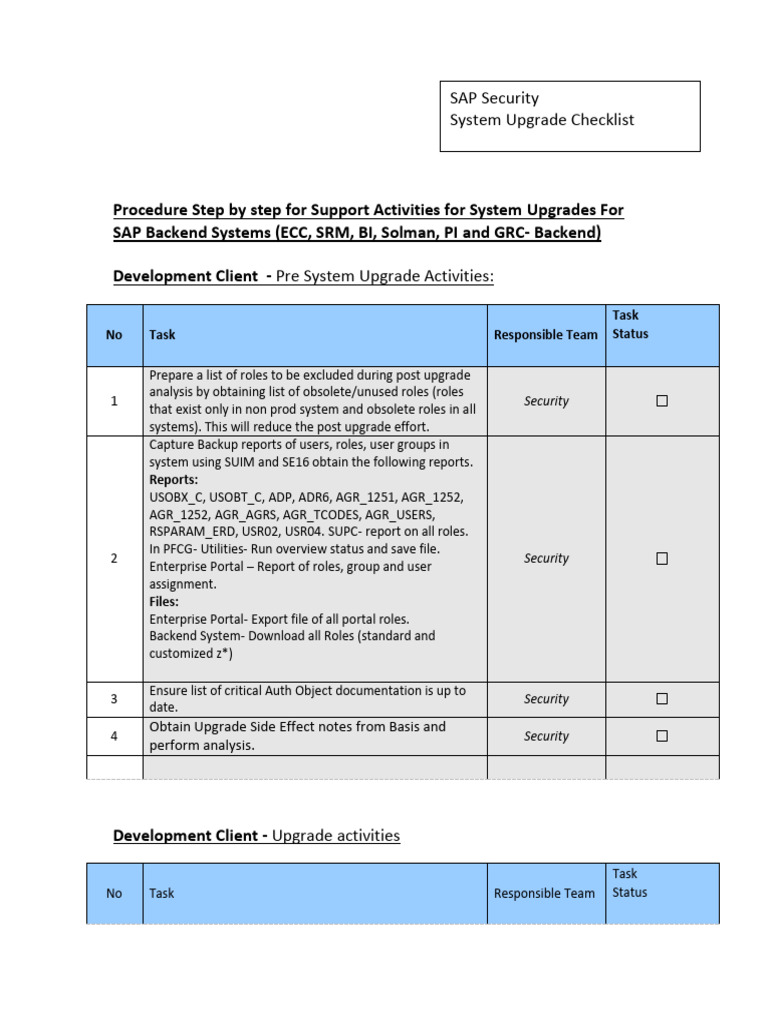 SAP Security
System Upgrade Checklist

Procedure Step by step for Support Activities for System Upgrades For SAP Backend Systems (ECC, SRM, BI, Solman, PI and GRC- Backend)

Development Client - Pre System Upgrade Activities:

| No | Task | Responsible Team | Task Status |
|---|---|---|---|
| 1 | Prepare a list of roles to be excluded during post upgrade analysis by obtaining list of obsolete/unused roles (roles that exist only in non prod system and obsolete roles in all systems). This will reduce the post upgrade effort. | Security | ☐ |
| 2 | Capture Backup reports of users, roles, user groups in system using SUIM and SE16 obtain the following reports. Reports: USOBX_C, USOBT_C, ADP, ADR6, AGR_1251, AGR_1252, AGR_1252, AGR_AGRS, AGR_TCODES, AGR_USERS, RSPARAM_ERD, USR02, USR04. SUPC- report on all roles. In PFCG- Utilities- Run overview status and save file. Enterprise Portal – Report of roles, group and user assignment. Files: Enterprise Portal- Export file of all portal roles. Backend System- Download all Roles (standard and customized z*) | Security | ☐ |
| 3 | Ensure list of critical Auth Object documentation is up to date. | Security | ☐ |
| 4 | Obtain Upgrade Side Effect notes from Basis and perform analysis. | Security | ☐ |
| | | | |

Development Client - Upgrade activities

| No | Task | Responsible Team | Task Status |
|---|---|---|---|